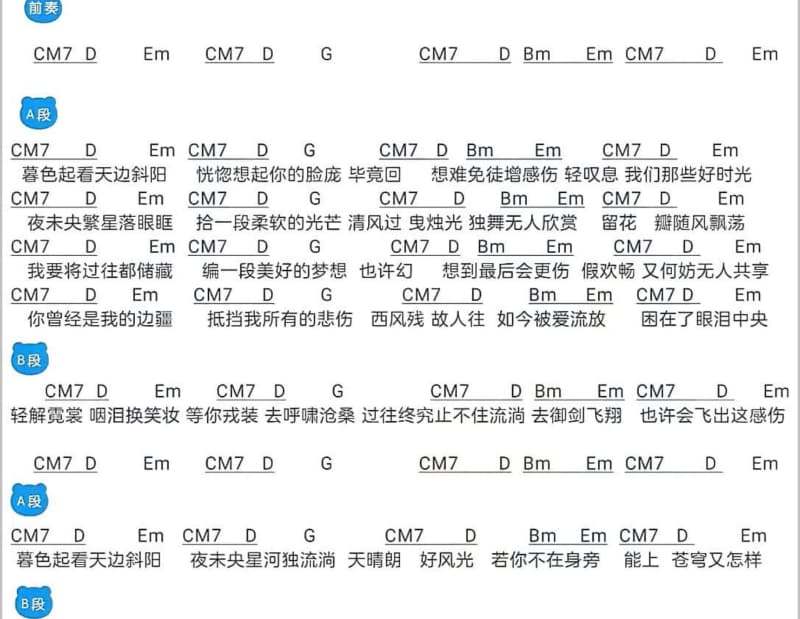 前奏

CM7 D Em CM7 D G CM7 D Bm Em CM7 D Em

A段

CM7 D Em CM7 D G CM7 D Bm Em CM7 D Em
暮色起看天边斜阳 恍惚想起你的脸庞 毕竟回 想难免徒增感伤 轻叹息 我们那些好时光
CM7 D Em CM7 D G CM7 D Bm Em CM7 D Em
夜未央繁星落眼眶 拾一段柔软的光芒 清风过 曳烛光 独舞无人欣赏 留花 瓣随风飘荡
CM7 D Em CM7 D G CM7 D Bm Em CM7 D Em
我要将过往都储藏 编一段美好的梦想 也许幻 想到最后会更伤 假欢畅 又何妨无人共享
CM7 D Em CM7 D G CM7 D Bm Em CM7 D Em
你曾经是我的边疆 抵挡我所有的悲伤 西风残 故人往 如今被爱流放 困在了眼泪中央

B段

CM7 D Em CM7 D G CM7 D Bm Em CM7 D Em
轻解霓裳 咽泪换笑妆 等你戎装 去呼啸沧桑 过往终究止不住流淌 去御剑飞翔 也许会飞出这感伤

CM7 D Em CM7 D G CM7 D Bm Em CM7 D Em

A段

CM7 D Em CM7 D G CM7 D Bm Em CM7 D Em
暮色起看天边斜阳 夜未央星河独流淌 天晴朗 好风光 若你不在身旁 能上 苍穹又怎样

B段